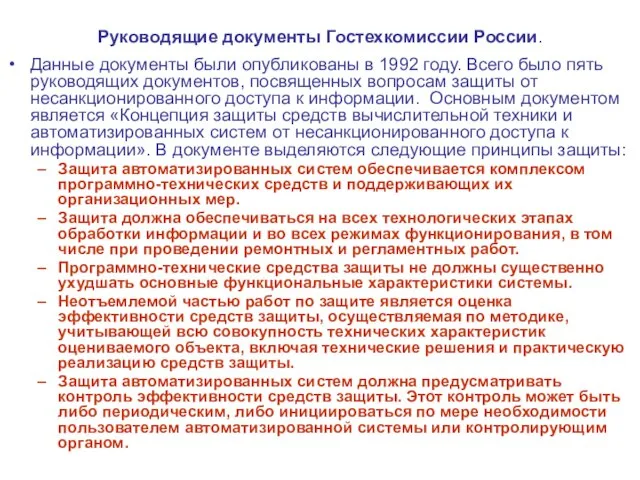 Руководящие документы Гостехкомиссии России.

• Данные документы были опубликованы в 1992 году. Всего было пять руководящих документов, посвященных вопросам защиты от несанкционированного доступа к информации. Основным документом является «Концепция защиты средств вычислительной техники и автоматизированных систем от несанкционированного доступа к информации». В документе выделяются следующие принципы защиты:

– Защита автоматизированных систем обеспечивается комплексом программно-технических средств и поддерживающих их организационных мер.

– Защита должна обеспечиваться на всех технологических этапах обработки информации и во всех режимах функционирования, в том числе при проведении ремонтных и регламентных работ.

– Программно-технические средства защиты не должны существенно ухудшать основные функциональные характеристики системы.

– Неотъемлемой частью работ по защите является оценка эффективности средств защиты, осуществляемая по методике, учитывающей всю совокупность технических характеристик оцениваемого объекта, включая технические решения и практическую реализацию средств защиты.

– Защита автоматизированных систем должна предусматривать контроль эффективности средств защиты. Этот контроль может быть либо периодическим, либо инициироваться по мере необходимости пользователем автоматизированной системы или контролирующим органом.